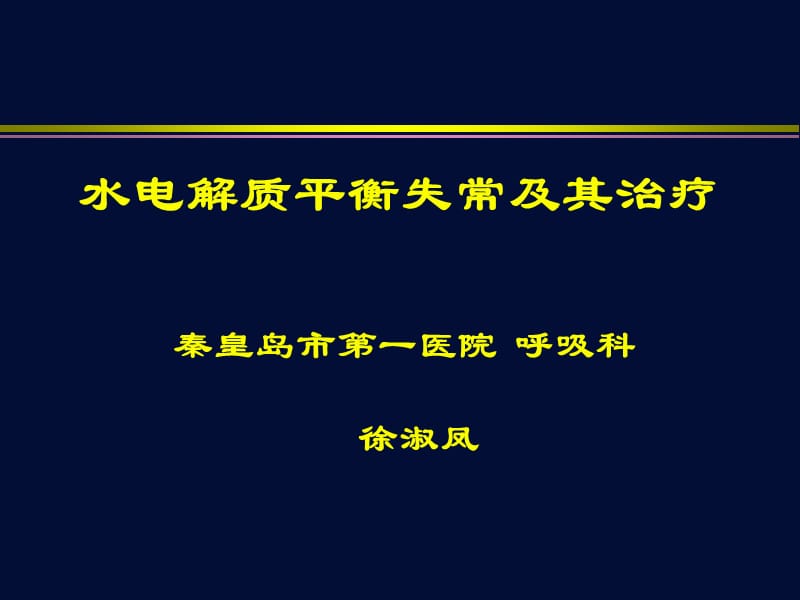 水电解质平衡失常及其治疗

秦皇岛市第一医院 呼吸科

徐淑凤